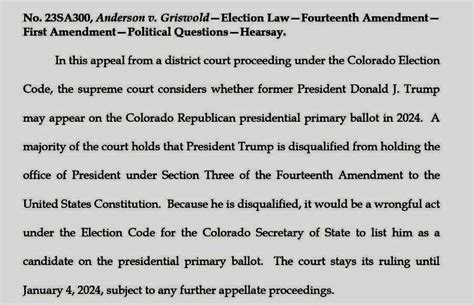 No. 23SA300, Anderson v. Griswold—Election Law—Fourteenth Amendment—First Amendment—Political Questions—Hearsay.

In this appeal from a district court proceeding under the Colorado Election Code, the supreme court considers whether former President Donald J. Trump may appear on the Colorado Republican presidential primary ballot in 2024. A majority of the court holds that President Trump is disqualified from holding the office of President under Section Three of the Fourteenth Amendment to the United States Constitution. Because he is disqualified, it would be a wrongful act under the Election Code for the Colorado Secretary of State to list him as a candidate on the presidential primary ballot. The court stays its ruling until January 4, 2024, subject to any further appellate proceedings.